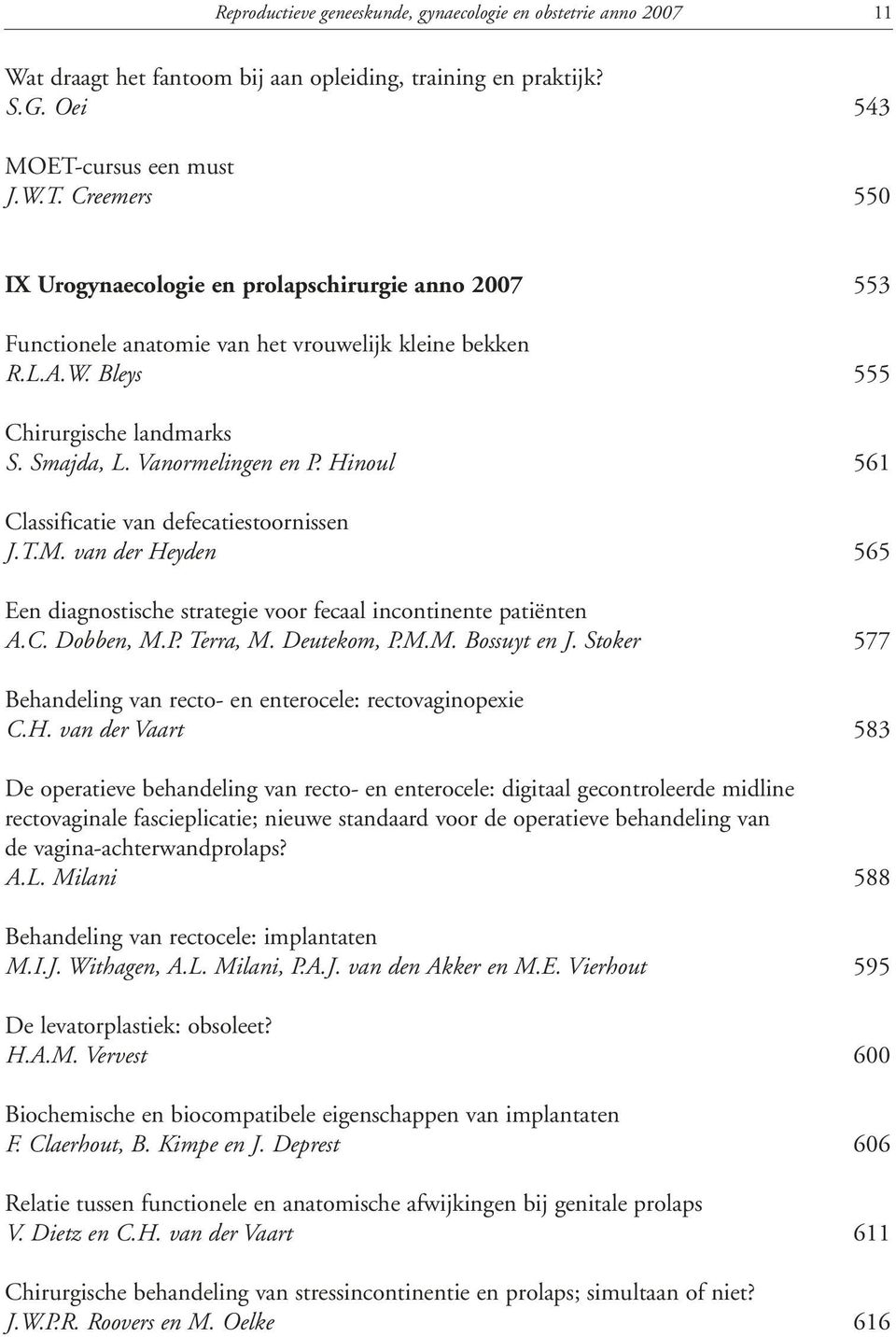 Reproductieve geneeskunde, gynaecologie en obstetrie anno 2007 11

Wat draagt het fantoom bij aan opleiding, training en praktijk?
S.G. Oei 543

MOET-cursus een must
J.W.T. Creemers 550

IX Urogynaecologie en prolapschirurgie anno 2007 553

Functionele anatomie van het vrouwelijk kleine bekken
R.L.A.W. Bleys 555

Chirurgische landmarks
S. Smajda, L. Vanormelingen en P. Hinoul 561

Classificatie van defecatiestoornissen
J.T.M. van der Heyden 565

Een diagnostische strategie voor fecaal incontinente patiënten
A.C. Dobben, M.P. Terra, M. Deutekom, P.M.M. Bossuyt en J. Stoker 577

Behandeling van recto- en enterocele: rectovaginopexie
C.H. van der Vaart 583

De operatieve behandeling van recto- en enterocele: digitaal gecontroleerde midline rectovaginale fascieplicatie; nieuwe standaard voor de operatieve behandeling van de vagina-achterwandprolaps?
A.L. Milani 588

Behandeling van rectocele: implantaten
M.I.J. Withagen, A.L. Milani, P.A.J. van den Akker en M.E. Vierhout 595

De levatorplastiek: obsoleet?
H.A.M. Vervest 600

Biochemische en biocompatibele eigenschappen van implantaten
F. Claerhout, B. Kimpe en J. Deprest 606

Relatie tussen functionele en anatomische afwijkingen bij genitale prolaps
V. Dietz en C.H. van der Vaart 611

Chirurgische behandeling van stressincontinentie en prolaps; simultaan of niet?
J.W.P.R. Roovers en M. Oelke 616